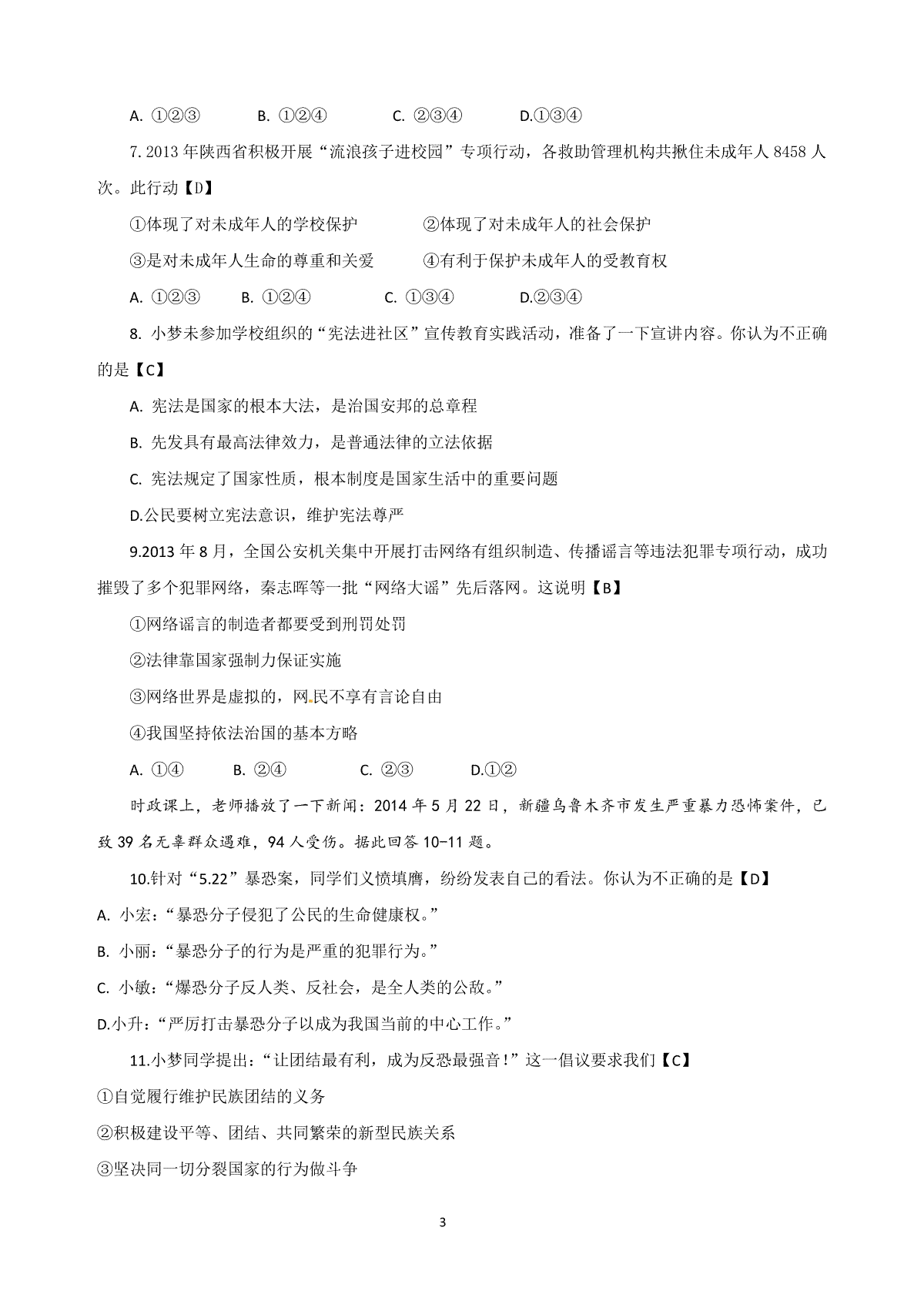 A. ①②③　　B. ①②④　　C. ②③④　　D.①③④

7.2013 年陕西省积极开展“流浪孩子进校园”专项行动，各救助管理机构共揪住未成年人 8458 人次。此行动【D】

①体现了对未成年人的学校保护　　②体现了对未成年人的社会保护

③是对未成年人生命的尊重和关爱　　④有利于保护未成年人的受教育权

A. ①②③　　B. ①②④　　C. ①③④　　D.②③④

8. 小梦未参加学校组织的“宪法进社区”宣传教育实践活动，准备了一下宣讲内容。你认为不正确的是【C】

A. 宪法是国家的根本大法，是治国安邦的总章程

B. 先发具有最高法律效力，是普通法律的立法依据

C. 宪法规定了国家性质，根本制度是国家生活中的重要问题

D.公民要树立宪法意识，维护宪法尊严

9.2013 年 8 月，全国公安机关集中开展打击网络有组织制造、传播谣言等违法犯罪专项行动，成功摧毁了多个犯罪网络，秦志晖等一批“网络大谣”先后落网。这说明【B】

①网络谣言的制造者都要受到刑罚处罚

②法律靠国家强制力保证实施

③网络世界是虚拟的，网民不享有言论自由

④我国坚持依法治国的基本方略

A. ①④　　B. ②④　　C. ②③　　D.①②

时政课上，老师播放了一下新闻：2014 年 5 月 22 日，新疆乌鲁木齐市发生严重暴力恐怖案件，已致 39 名无辜群众遇难，94 人受伤。据此回答 10-11 题。

10.针对“5.22”暴恐案，同学们义愤填膺，纷纷发表自己的看法。你认为不正确的是【D】

A. 小宏：“暴恐分子侵犯了公民的生命健康权。”

B. 小丽：“暴恐分子的行为是严重的犯罪行为。”

C. 小敏：“爆恐分子反人类、反社会，是全人类的公敌。”

D.小升：“严厉打击暴恐分子以成为我国当前的中心工作。”

11.小梦同学提出：“让团结最有利，成为反恐最强音！”这一倡议要求我们【C】

①自觉履行维护民族团结的义务

②积极建设平等、团结、共同繁荣的新型民族关系

③坚决同一切分裂国家的行为做斗争

3